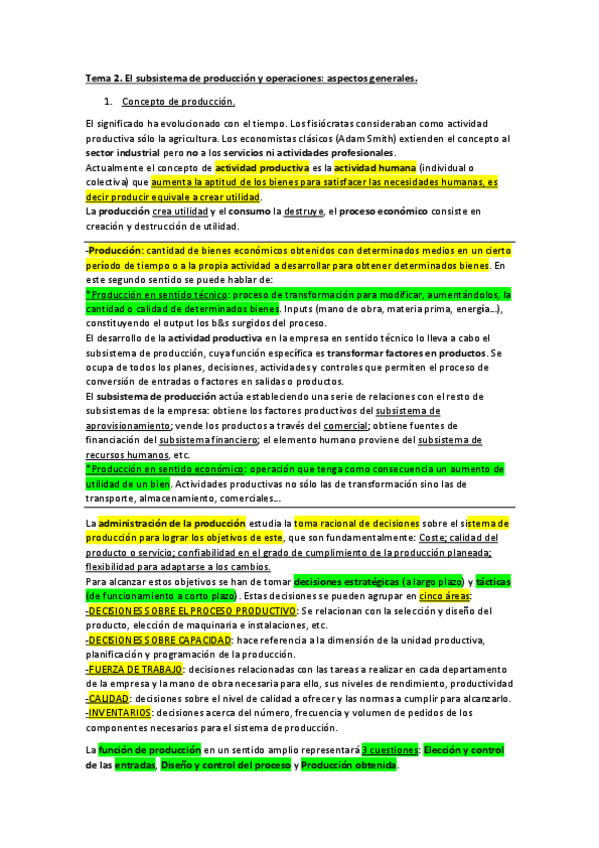 Tema 2. El subsistema de producción y operaciones: aspectos generales.

1. Concepto de producción.

El significado ha evolucionado con el tiempo. Los fisiócratas consideraban como actividad productiva sólo la agricultura. Los economistas clásicos (Adam Smith) extienden el concepto al sector industrial pero no a los servicios ni actividades profesionales.
Actualmente el concepto de actividad productiva es la actividad humana (individual o colectiva) que aumenta la aptitud de los bienes para satisfacer las necesidades humanas, es decir producir equivale a crear utilidad.
La producción crea utilidad y el consumo la destruye, el proceso económico consiste en creación y destrucción de utilidad.

-Producción: cantidad de bienes económicos obtenidos con determinados medios en un cierto período de tiempo o a la propia actividad a desarrollar para obtener determinados bienes. En este segundo sentido se puede hablar de:
*Producción en sentido técnico: proceso de transformación para modificar, aumentándolos, la cantidad o calidad de determinados bienes. Inputs (mano de obra, materia prima, energía...), constituyendo el output los b&s surgidos del proceso.
El desarrollo de la actividad productiva en la empresa en sentido técnico lo lleva a cabo el subsistema de producción, cuya función específica es transformar factores en productos. Se ocupa de todos los planes, decisiones, actividades y controles que permiten el proceso de conversión de entradas o factores en salidas o productos.
El subsistema de producción actúa estableciendo una serie de relaciones con el resto de subsistemas de la empresa: obtiene los factores productivos del subsistema de aprovisionamiento; vende los productos a través del comercial; obtiene fuentes de financiación del subsistema financiero; el elemento humano proviene del subsistema de recursos humanos, etc.
*Producción en sentido económico: operación que tenga como consecuencia un aumento de utilidad de un bien. Actividades productivas no sólo las de transformación sino las de transporte, almacenamiento, comerciales...

La administración de la producción estudia la toma racional de decisiones sobre el sistema de producción para lograr los objetivos de este, que son fundamentalmente: Coste; calidad del producto o servicio; confiabilidad en el grado de cumplimiento de la producción planeada; flexibilidad para adaptarse a los cambios.
Para alcanzar estos objetivos se han de tomar decisiones estratégicas (a largo plazo) y tácticas (de funcionamiento a corto plazo). Estas decisiones se pueden agrupar en cinco áreas:
-DECISIONES SOBRE EL PROCESO PRODUCTIVO: Se relacionan con la selección y diseño del producto, elección de maquinaria e instalaciones, etc.
-DECISIONES SOBRE CAPACIDAD: hace referencia a la dimensión de la unidad productiva, planificación y programación de la producción.
-FUERZA DE TRABAJO: decisiones relacionadas con las tareas a realizar en cada departamento de la empresa y la mano de obra necesaria para ello, sus niveles de rendimiento, productividad
-CALIDAD: decisiones sobre el nivel de calidad a ofrecer y las normas a cumplir para alcanzarlo.
-INVENTARIOS: decisiones acerca del número, frecuencia y volumen de pedidos de los componentes necesarios para el sistema de producción.

La función de producción en un sentido amplio representará 3 cuestiones: Elección y control de las entradas, Diseño y control del proceso y Producción obtenida.